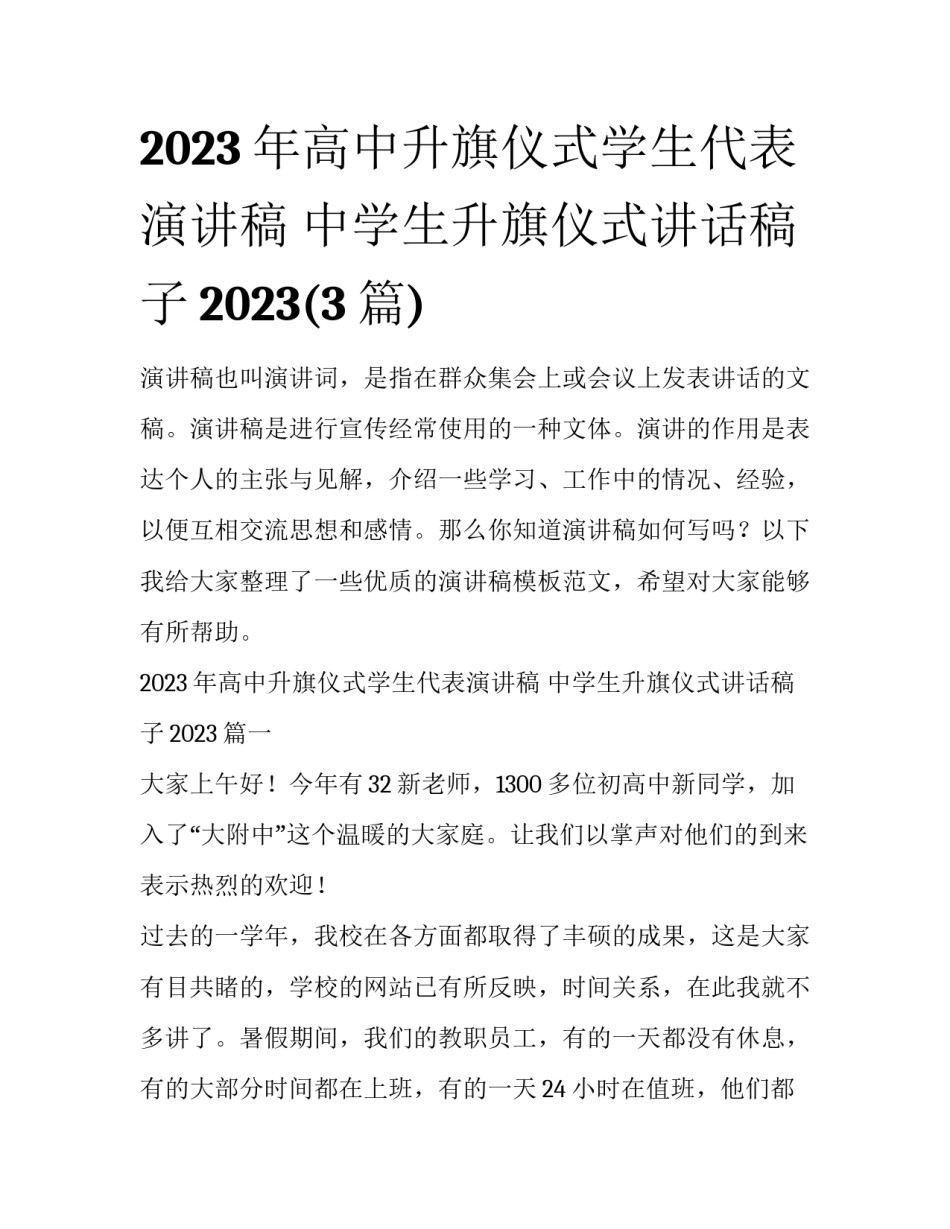 2023 年高中升旗仪式学生代表演讲稿 中学生升旗仪式讲话稿子 2023(3 篇)

演讲稿也叫演讲词，是指在群众集会上或会议上发表讲话的文稿。演讲稿是进行宣传经常使用的一种文体。演讲的作用是表达个人的主张与见解，介绍一些学习、工作中的情况、经验，以便互相交流思想和感情。那么你知道演讲稿如何写吗？以下我给大家整理了一些优质的演讲稿模板范文，希望对大家能够有所帮助。

2023 年高中升旗仪式学生代表演讲稿 中学生升旗仪式讲话稿子 2023 篇一

大家上午好！今年有 32 新老师，1300 多位初高中新同学，加入了“大附中”这个温暖的大家庭。让我们以掌声对他们的到来表示热烈的欢迎！

过去的一学年，我校在各方面都取得了丰硕的成果，这是大家有目共睹的，学校的网站已有所反映，时间关系，在此我就不多讲了。暑假期间，我们的教职员工，有的一天都没有休息，有的大部分时间都在上班，有的一天 24 小时在值班，他们都